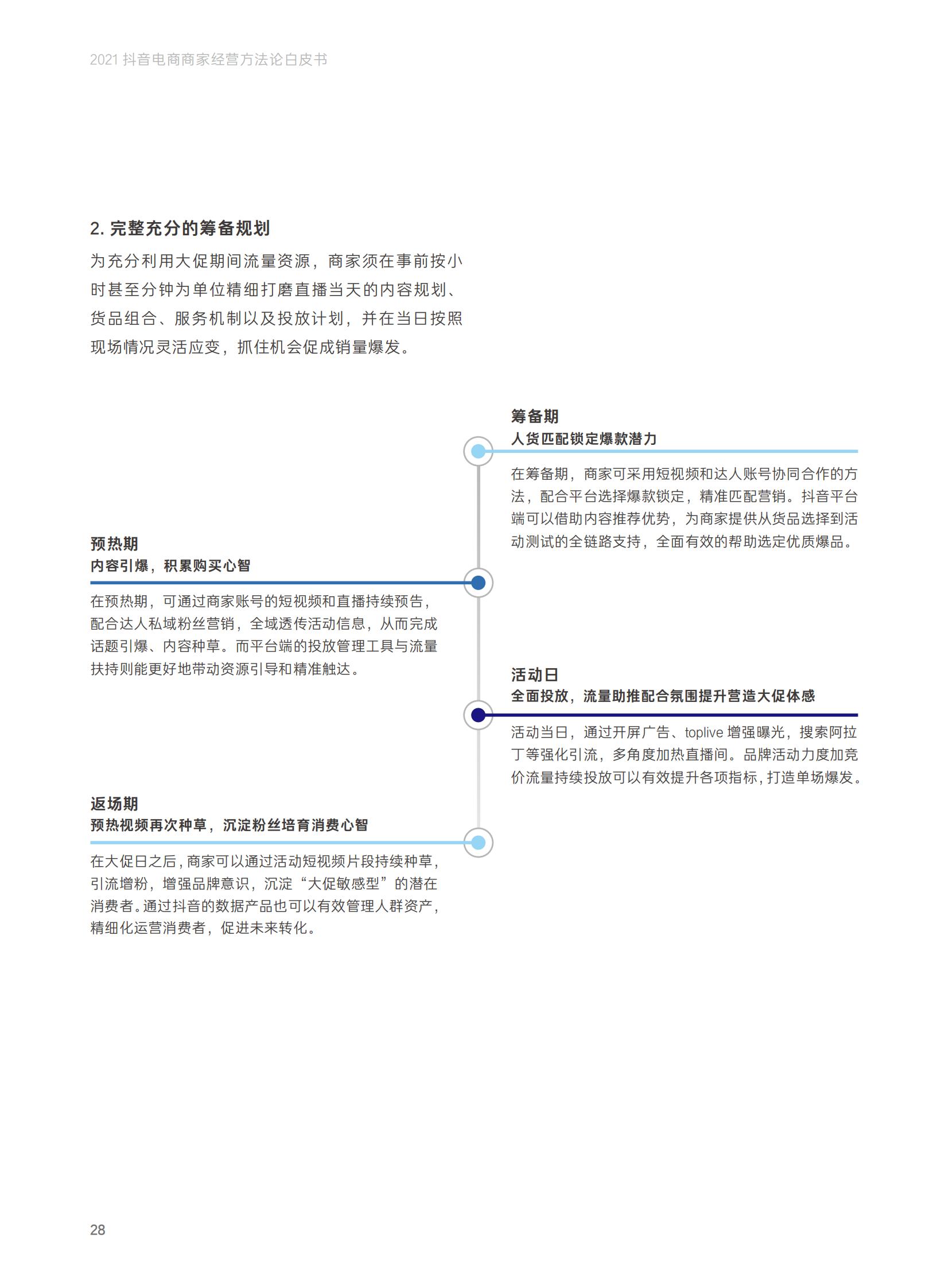 2021抖音电商商家经营方法论白皮书

2.完整充分的筹备规划

为充分利用大促期间流量资源，商家须在事前按小时甚至分钟为单位精细打磨直播当天的内容规划、货品组合、服务机制以及投放计划，并在当日按照现场情况灵活应变，抓住机会促成销量爆发。

筹备期
人货匹配锁定爆款潜力

在筹备期，商家可采用短视频和达人账号协同合作的方法，配合平台选择爆款锁定，精准匹配营销。抖音平台端可以借助内容推荐优势，为商家提供从货品选择到活动测试的全链路支持，全面有效的帮助选定优质爆品。

预热期
内容引爆，积累购买心智

在预热期，可通过商家账号的短视频和直播持续预告，配合达人私域粉丝营销，全域透传活动信息，从而完成话题引爆、内容种草。而平台端的投放管理工具与流量扶持则能更好地带动资源引导和精准触达。

活动日
全面投放，流量助推配合氛围提升营造大促体感

活动当日，通过开屏广告、toplive增强曝光，搜索阿拉丁等强化引流，多角度加热直播间。品牌活动力度加竞价流量持续投放可以有效提升各项指标，打造单场爆发。

返场期
预热视频再次种草，沉淀粉丝培育消费心智

在大促日之后，商家可以通过活动短视频片段持续种草，引流增粉，增强品牌意识，沉淀“大促敏感型”的潜在消费者。通过抖音的数据产品也可以有效管理人群资产，精细化运营消费者，促进未来转化。

28